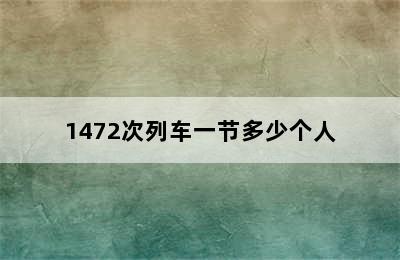 1472次列车一节多少个人